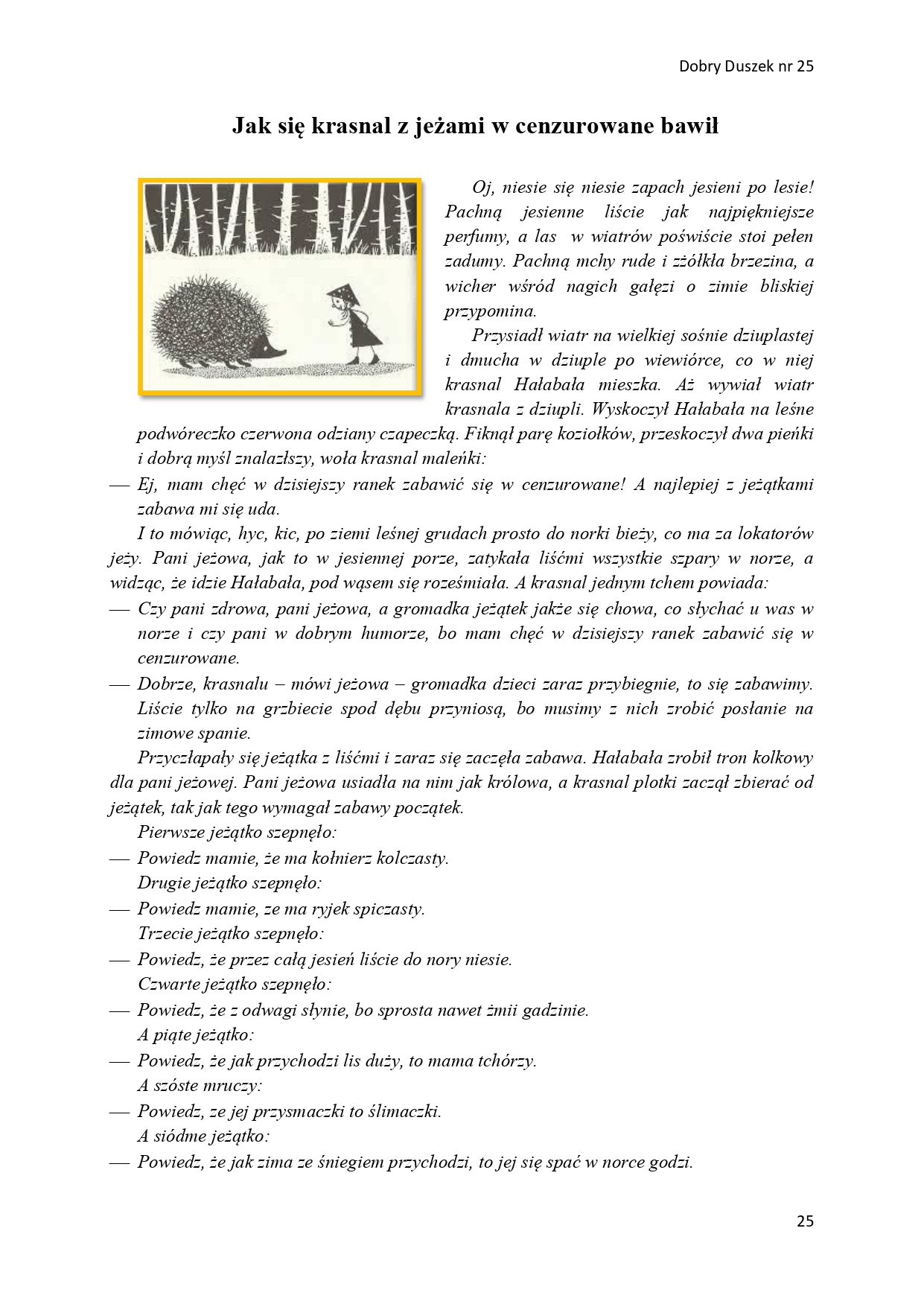 Dobry Duszek nr 25

Jak się krasnal z jeżami w cenzurowane bawił

Oj, niesie się niesie zapach jesieni po lesie! Pachną jesienne liście jak najpiękniejsze perfumy, a las w wiatrów poświście stoi pełen zadumy. Pachną mchy rude i zżółkła brzezina, a wicher wśród nagich gałęzi o zimie bliskiej przypomina.

Przysiadł wiatr na wielkiej sośnie dziuplastej i dmucha w dziuple po wiewiórce, co w niej krasnal Hałabała mieszka. Aż wywiał wiatr krasnala z dziupli. Wyskoczył Hałabała na leśne podwóreczko czerwona odziany czapeczką. Fiknął parę koziołków, przeskoczył dwa pieńki i dobrą myśl znalazłszy, woła krasnal maleńki:

— Ej, mam chęć w dzisiejszy ranek zabawić się w cenzurowane! A najlepiej z jeżątkami zabawa mi się uda.

I to mówiąc, hyc, kic, po ziemi leśnej grudach prosto do norki bieży, co ma za lokatorów jeży. Pani jeżowa, jak to w jesiennej porze, zatykała liśćmi wszystkie szpary w norze, a widząc, że idzie Hałabała, pod wąsem się roześmiała. A krasnal jednym tchem powiada:

— Czy pani zdrowa, pani jeżowa, a gromadka jeżątek jakże się chowa, co słychać u was w norze i czy pani w dobrym humorze, bo mam chęć w dzisiejszy ranek zabawić się w cenzurowane.

— Dobrze, krasnalu – mówi jeżowa – gromadka dzieci zaraz przybiegnie, to się zabawimy. Liście tylko na grzbiecie spod dębu przyniosą, bo musimy z nich zrobić posłanie na zimowe spanie.

Przyczłapały się jeżątka z liśćmi i zaraz się zaczęła zabawa. Hałabała zrobił tron kolkowy dla pani jeżowej. Pani jeżowa usiadła na nim jak królowa, a krasnal plotki zaczął zbierać od jeżątek, tak jak tego wymagał zabawy początek.

Pierwsze jeżątko szepnęło:

— Powiedz mamie, że ma kołnierz kolczasty.

Drugie jeżątko szepnęło:

— Powiedz mamie, ze ma ryjek spiczasty.

Trzecie jeżątko szepnęło:

— Powiedz, że przez całą jesień liście do nory niesie.

Czwarte jeżątko szepnęło:

— Powiedz, że z odwagi słynie, bo sprosta nawet żmii gadzinie.

A piąte jeżątko:

— Powiedz, że jak przychodzi lis duży, to mama tchórzy.

A szóste mruczy:

— Powiedz, ze jej przysmaczki to ślimaczki.

A siódme jeżątko:

— Powiedz, że jak zima ze śniegiem przychodzi, to jej się spać w norce godzi.

25